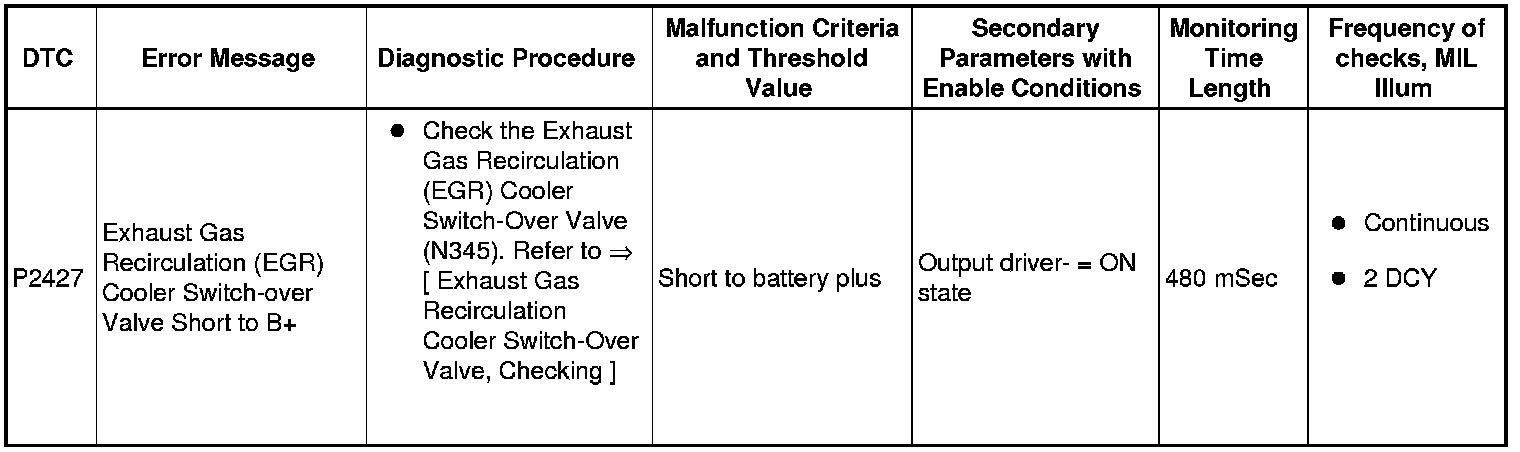 | DTC | Error Message | Diagnostic Procedure | Malfunction Criteria and Threshold Value | Secondary Parameters with Enable Conditions | Monitoring Time Length | Frequency of checks, MIL Illum |
|---|---|---|---|---|---|---|
| P2427 | Exhaust Gas Recirculation (EGR) Cooler Switch-over Valve Short to B+ | ● Check the Exhaust Gas Recirculation (EGR) Cooler Switch-Over Valve (N345). Refer to ⇒ [ Exhaust Gas Recirculation Cooler Switch-Over Valve, Checking ] | Short to battery plus | Output driver- = ON state | 480 mSec | ● Continuous ● 2 DCY |